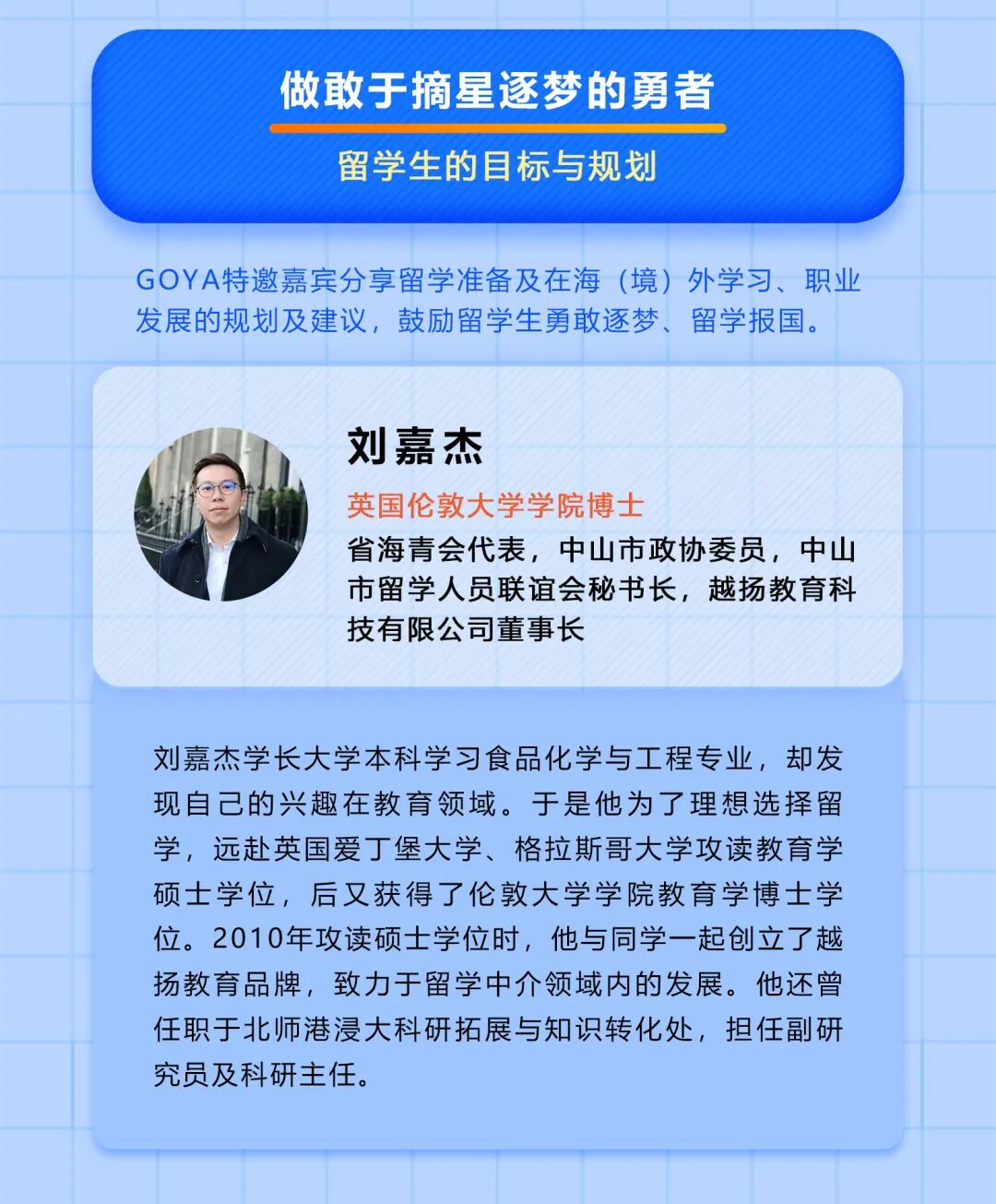 做敢于摘星逐梦的勇者

留学生的目标与规划

GOYA特邀嘉宾分享留学准备及在海（境）外学习、职业发展的规划及建议，鼓励留学生勇敢逐梦、留学报国。

刘嘉杰

英国伦敦大学学院博士

省海青会代表，中山市政协委员，中山市留学人员联谊会秘书长，越扬教育科技有限公司董事长

刘嘉杰学长大学本科学习食品化学与工程专业，却发现自己的兴趣在教育领域。于是他为了理想选择留学，远赴英国爱丁堡大学、格拉斯哥大学攻读教育学硕士学位，后又获得了伦敦大学学院教育学博士学位。2010年攻读硕士学位时，他与同学一起创立了越扬教育品牌，致力于留学中介领域内的发展。他还曾任职于北师港浸大科研拓展与知识转化处，担任副研究员及科研主任。